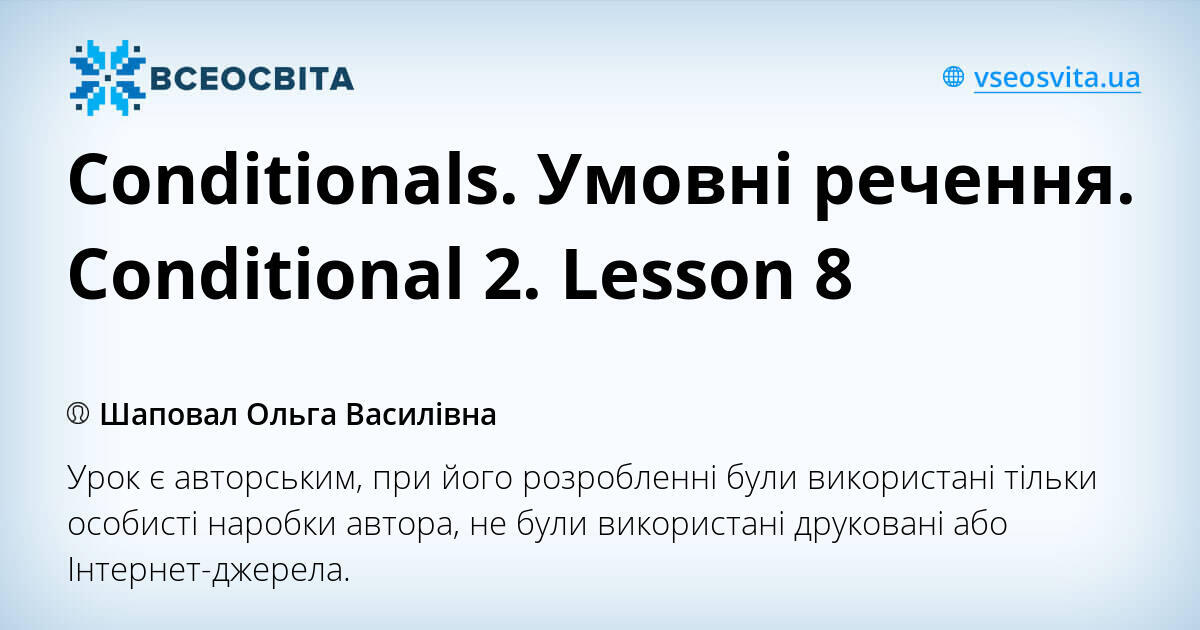 ВСЕОСВІТА

vseosvita.ua

Conditionals. Умовні речення. Conditional 2. Lesson 8

Шаповал Ольга Василівна

Урок є авторським, при його розробленні були використані тільки особисті наробки автора, не були використані друковані або Інтернет-джерела.